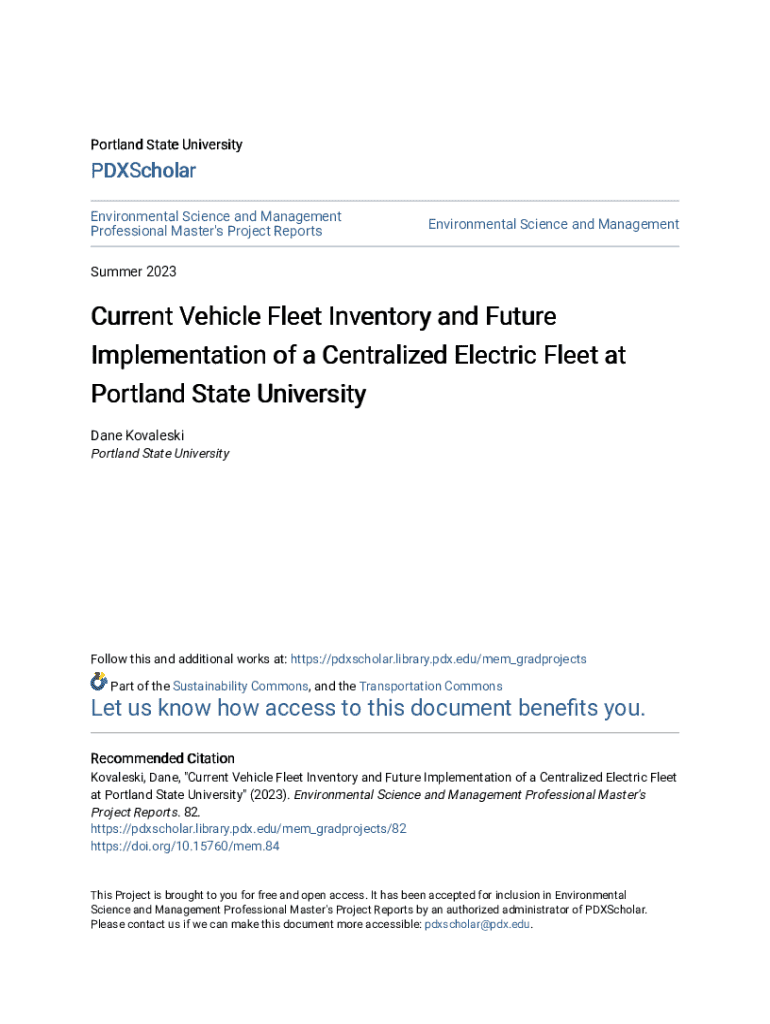 Portland State University

PDXScholar

Environmental Science and Management Professional Master's Project Reports

Environmental Science and Management

Summer 2023

Current Vehicle Fleet Inventory and Future Implementation of a Centralized Electric Fleet at Portland State University

Dane Kovaleski
Portland State University

Follow this and additional works at: https://pdxscholar.library.pdx.edu/mem_gradprojects

Part of the Sustainability Commons, and the Transportation Commons

Let us know how access to this document benefits you.

Recommended Citation
Kovaleski, Dane, "Current Vehicle Fleet Inventory and Future Implementation of a Centralized Electric Fleet at Portland State University" (2023). Environmental Science and Management Professional Master's Project Reports. 82.
https://pdxscholar.library.pdx.edu/mem_gradprojects/82
https://doi.org/10.15760/mem.84

This Project is brought to you for free and open access. It has been accepted for inclusion in Environmental Science and Management Professional Master's Project Reports by an authorized administrator of PDXScholar. Please contact us if we can make this document more accessible: pdxscholar@pdx.edu.